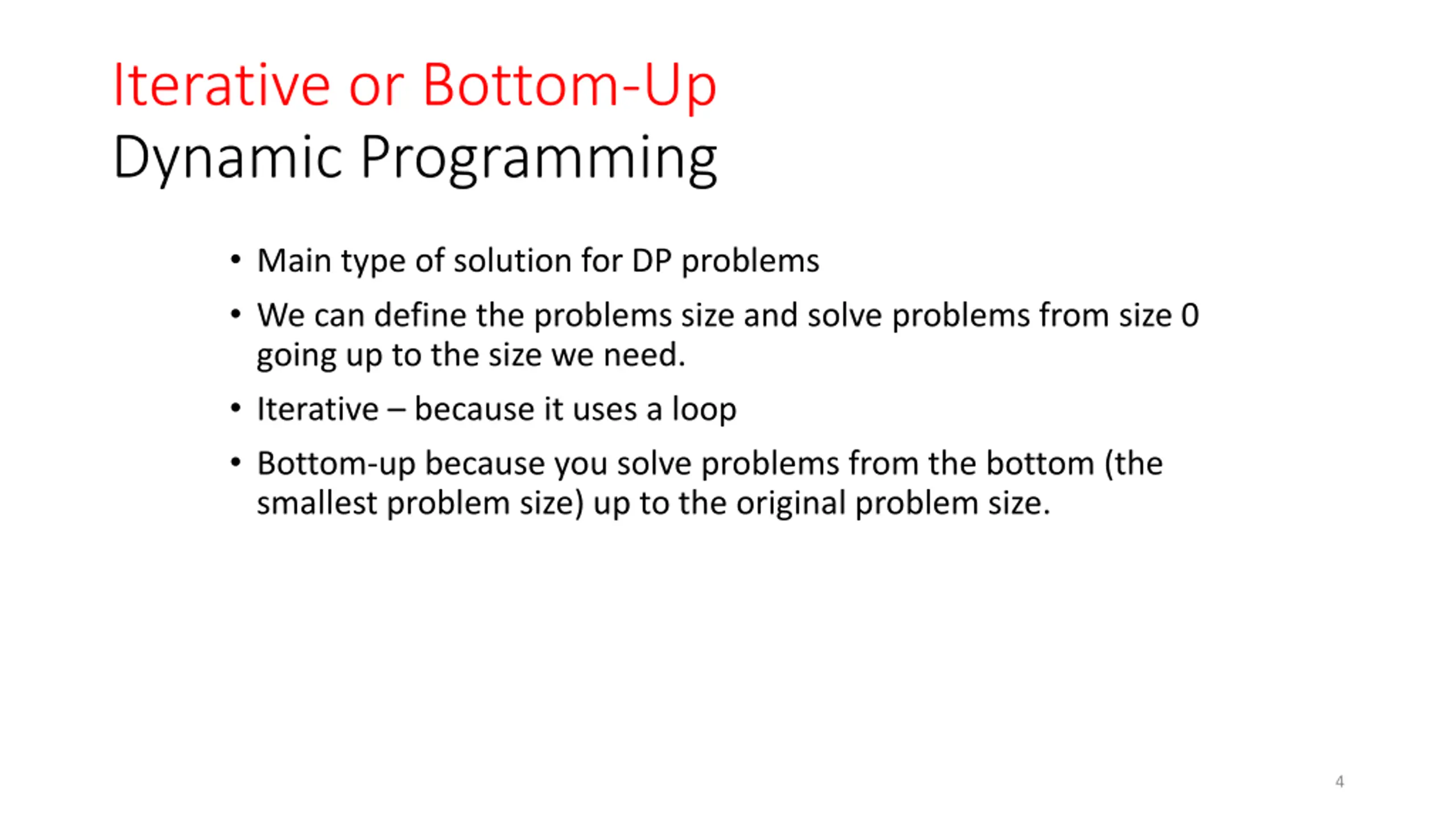 Iterative or Bottom-Up
Dynamic Programming

• Main type of solution for DP problems
• We can define the problems size and solve problems from size 0 going up to the size we need.
• Iterative – because it uses a loop
• Bottom-up because you solve problems from the bottom (the smallest problem size) up to the original problem size.

4